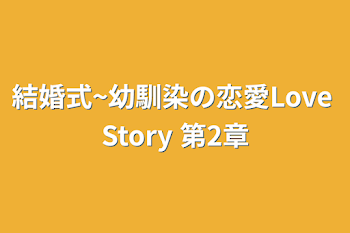 結婚式~幼馴染の恋愛Love Story 第2章